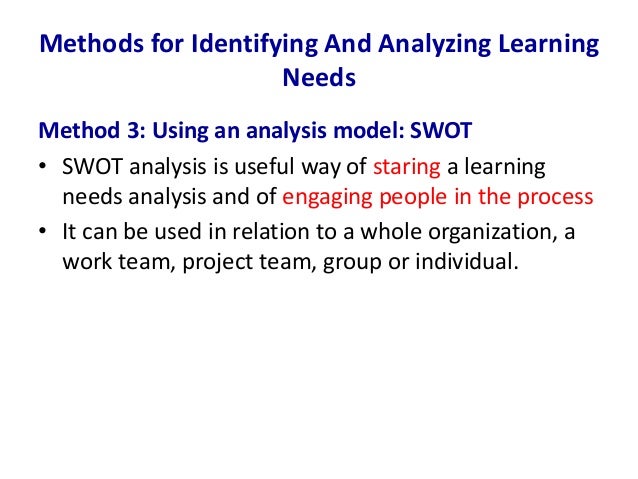 Methods for Identifying And Analyzing Learning Needs

Method 3: Using an analysis model: SWOT

• SWOT analysis is useful way of staring a learning needs analysis and of engaging people in the process

• It can be used in relation to a whole organization, a work team, project team, group or individual.